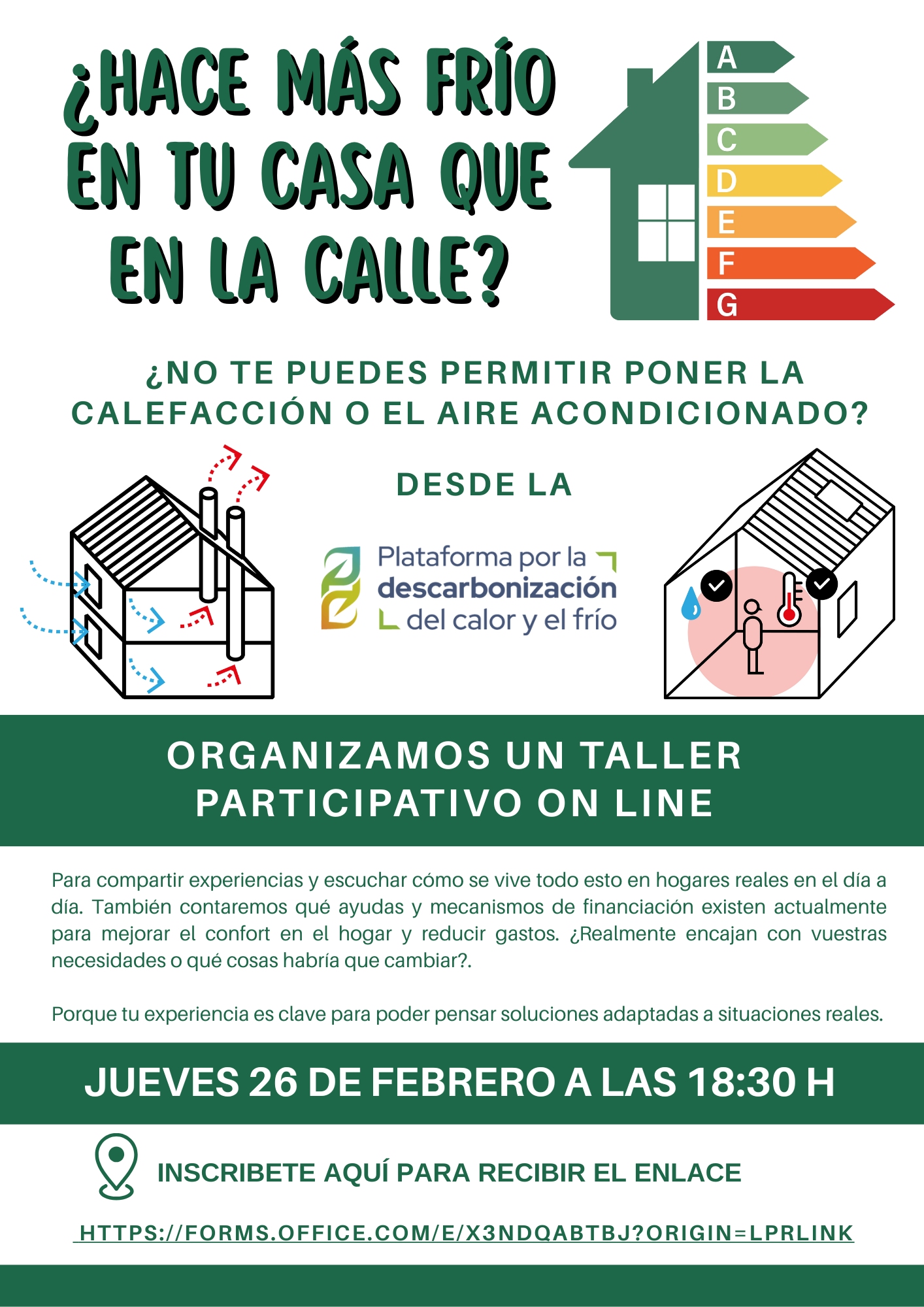 ¿HACE MÁS FRÍO EN TU CASA QUE EN LA CALLE?

A
B
C
D
E
F
G

¿NO TE PUEDES PERMITIR PONER LA CALEFACCIÓN O EL AIRE ACONDICIONADO?

DESDE LA

Plataforma por la descarbonización del calor y el frío

ORGANIZAMOS UN TALLER PARTICIPATIVO ON LINE

Para compartir experiencias y escuchar cómo se vive todo esto en hogares reales en el día a día. También contaremos qué ayudas y mecanismos de financiación existen actualmente para mejorar el confort en el hogar y reducir gastos. ¿Realmente encajan con vuestras necesidades o qué cosas habría que cambiar?.

Porque tu experiencia es clave para poder pensar soluciones adaptadas a situaciones reales.

JUEVES 26 DE FEBRERO A LAS 18:30 H

INSCRIBETE AQUÍ PARA RECIBIR EL ENLACE

HTTPS://FORMS.OFFICE.COM/E/X3NDQABTBJ?ORIGIN=LPRLINK